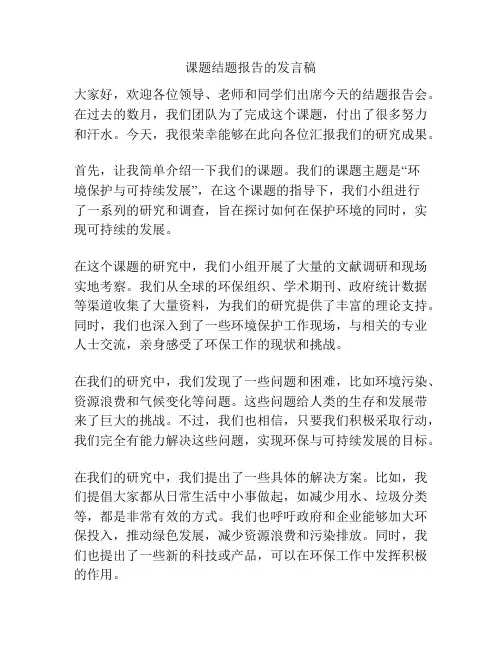 课题结题报告的发言稿

大家好，欢迎各位领导、老师和同学们出席今天的结题报告会。在过去的数月，我们团队为了完成这个课题，付出了很多努力和汗水。今天，我很荣幸能够在此向各位汇报我们的研究成果。

首先，让我简单介绍一下我们的课题。我们的课题主题是“环境保护与可持续发展”，在这个课题的指导下，我们小组进行了一系列的研究和调查，旨在探讨如何在保护环境的同时，实现可持续的发展。

在这个课题的研究中，我们小组开展了大量的文献调研和现场实地考察。我们从全球的环保组织、学术期刊、政府统计数据等渠道收集了大量资料，为我们的研究提供了丰富的理论支持。同时，我们也深入到了一些环境保护工作现场，与相关的专业人士交流，亲身感受了环保工作的现状和挑战。

在我们的研究中，我们发现了一些问题和困难，比如环境污染、资源浪费和气候变化等问题。这些问题给人类的生存和发展带来了巨大的挑战。不过，我们也相信，只要我们积极采取行动，我们完全有能力解决这些问题，实现环保与可持续发展的目标。

在我们的研究中，我们提出了一些具体的解决方案。比如，我们提倡大家都从日常生活中小事做起，如减少用水、垃圾分类等，都是非常有效的方式。我们也呼吁政府和企业能够加大环保投入，推动绿色发展，减少资源浪费和污染排放。同时，我们也提出了一些新的科技或产品，可以在环保工作中发挥积极的作用。